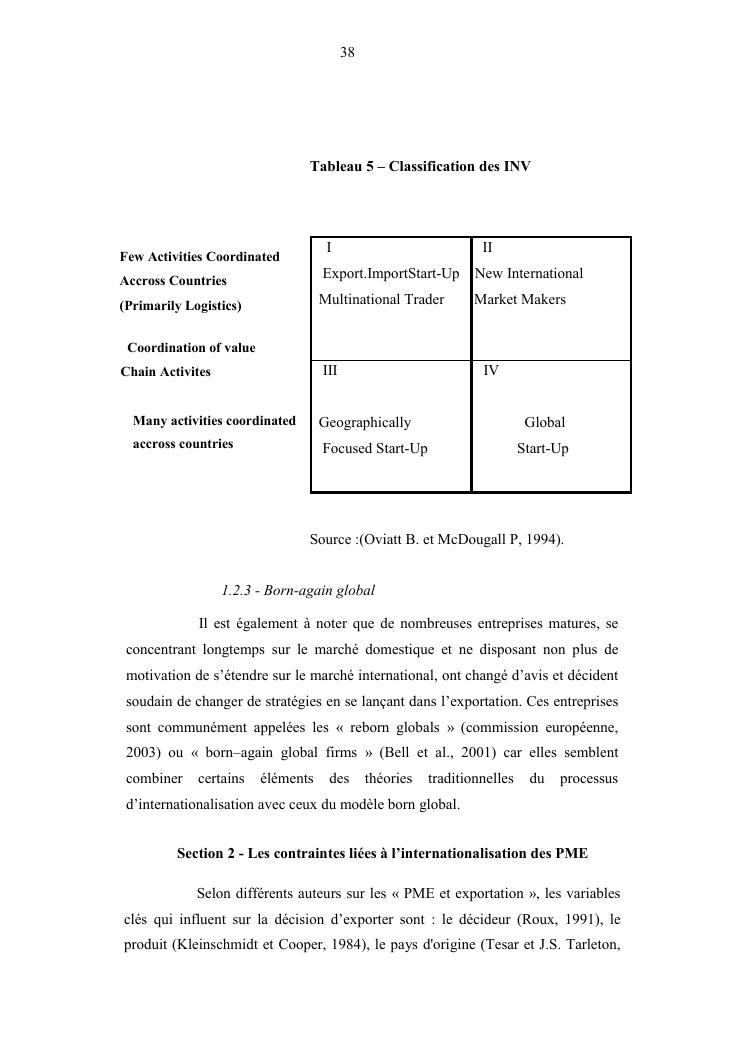 38

Tableau 5 – Classification des INV

Few Activities Coordinated Accross Countries (Primarily Logistics)

Coordination of value Chain Activites

Many activities coordinated accross countries

| I Export.ImportStart-Up Multinational Trader | II New International Market Makers |
|---|---|
| III Geographically Focused Start-Up | IV Global Start-Up |

Source :(Oviatt B. et McDougall P, 1994).

1.2.3 - Born-again global

Il est également à noter que de nombreuses entreprises matures, se concentrant longtemps sur le marché domestique et ne disposant non plus de motivation de s'étendre sur le marché international, ont changé d'avis et décident soudain de changer de stratégies en se lançant dans l'exportation. Ces entreprises sont communément appelées les « reborn globals » (commission européenne, 2003) ou « born–again global firms » (Bell et al., 2001) car elles semblent combiner certains éléments des théories traditionnelles du processus d'internationalisation avec ceux du modèle born global.

Section 2 - Les contraintes liées à l'internationalisation des PME

Selon différents auteurs sur les « PME et exportation », les variables clés qui influent sur la décision d'exporter sont : le décideur (Roux, 1991), le produit (Kleinschmidt et Cooper, 1984), le pays d'origine (Tesar et J.S. Tarleton,